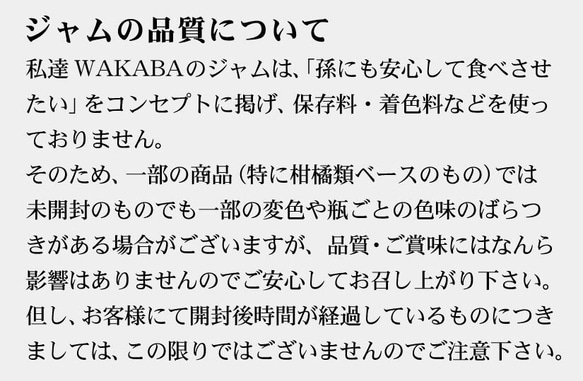 ジャムの品質について

私達 WAKABAのジャムは、「孫にも安心して食べさせたい」をコンセプトに掲げ、保存料・着色料などを使っておりません。
そのため、一部の商品（特に柑橘類ベースのもの）では未開封のものでも一部の変色や瓶ごとの色味のばらつきがある場合がございますが、品質・ご賞味にはなんら影響はありませんのでご安心してお召し上がり下さい。
但し、お客様にて開封後時間が経過しているものにつきましては、この限りではございませんのでご注意下さい。